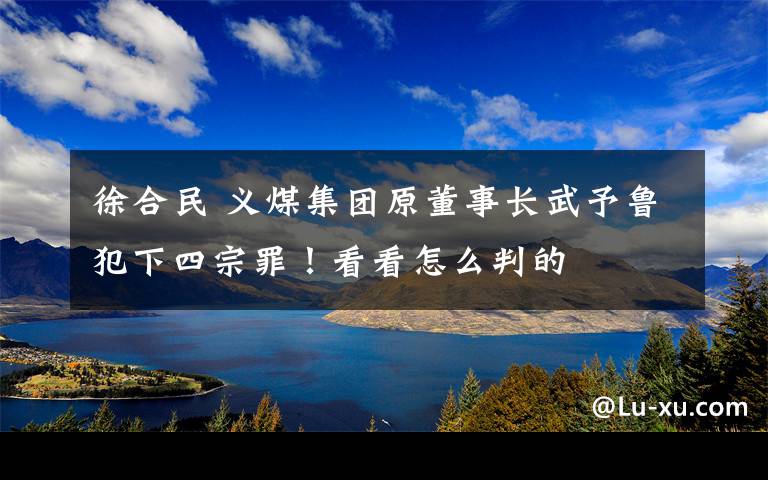 徐合民 义煤集团原董事长武予鲁犯下四宗罪！看看怎么判的

@Lu-xu.com